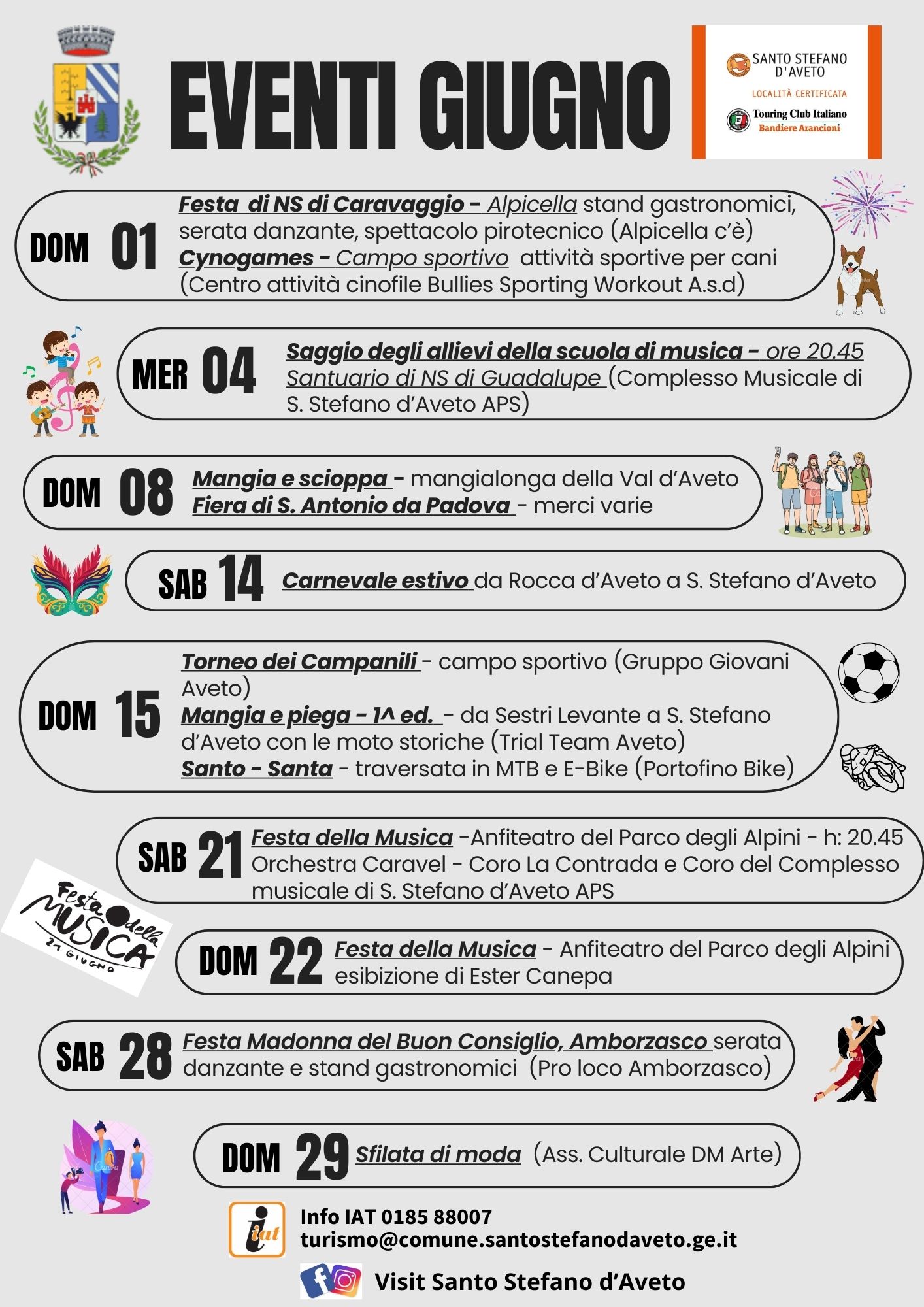 EVENTI GIUGNO

SANTO STEFANO D'AVETO
LOCALITÀ CERTIFICATA
Touring Club Italiano
Bandiere Arancioni

DOM 01 Festa di NS di Caravaggio - Alpicella stand gastronomici, serata danzante, spettacolo pirotecnico (Alpicella c'è)
Cynogames - Campo sportivo attività sportive per cani (Centro attività cinofile Bullies Sporting Workout A.s.d)

MER 04 Saggio degli allievi della scuola di musica - ore 20.45 Santuario di NS di Guadalupe (Complesso Musicale di S. Stefano d'Aveto APS)

DOM 08 Mangia e scioppa - mangialonga della Val d'Aveto
Fiera di S. Antonio da Padova - merci varie

SAB 14 Carnevale estivo da Rocca d'Aveto a S. Stefano d'Aveto

DOM 15 Torneo dei Campanili - campo sportivo (Gruppo Giovani Aveto)
Mangia e piega - 1^ ed. - da Sestri Levante a S. Stefano d'Aveto con le moto storiche (Trial Team Aveto)
Santo - Santa - traversata in MTB e E-Bike (Portofino Bike)

SAB 21 Festa della Musica -Anfiteatro del Parco degli Alpini - h: 20.45 Orchestra Caravel - Coro La Contrada e Coro del Complesso musicale di S. Stefano d'Aveto APS

Festa della MUSICA 21 GIUGNO

DOM 22 Festa della Musica - Anfiteatro del Parco degli Alpini esibizione di Ester Canepa

SAB 28 Festa Madonna del Buon Consiglio, Amborzasco serata danzante e stand gastronomici (Pro loco Amborzasco)

DOM 29 Sfilata di moda (Ass. Culturale DM Arte)

iat
Info IAT 0185 88007
turismo@comune.santostefanodaveto.ge.it

Visit Santo Stefano d'Aveto